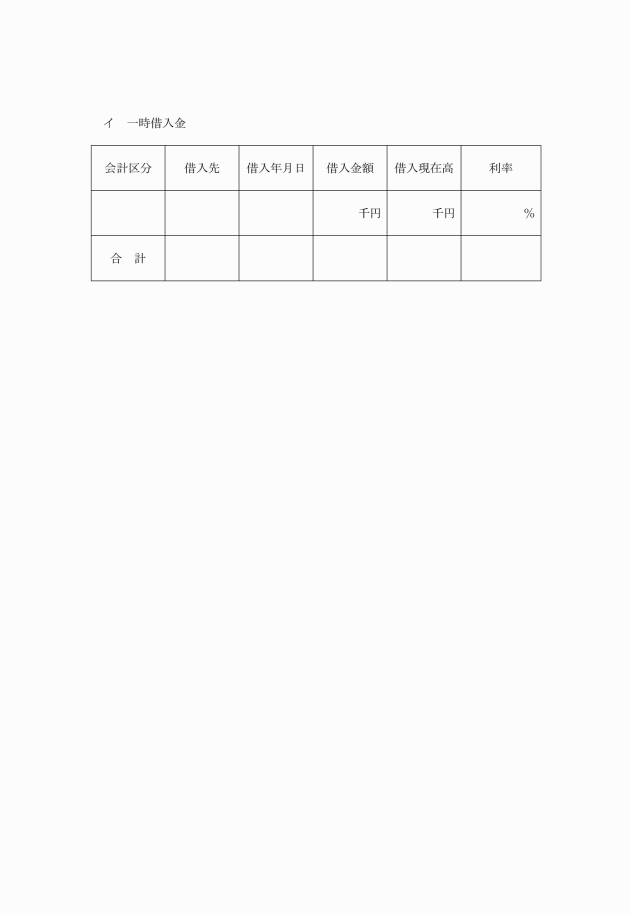 イ　一時借入金

| 会計区分 | 借入先 | 借入年月日 | 借入金額 | 借入現在高 | 利率 |
|---|---|---|---|---|---|
| | | | 千円 | 千円 | ％ |
| 合　計 | | | | | |